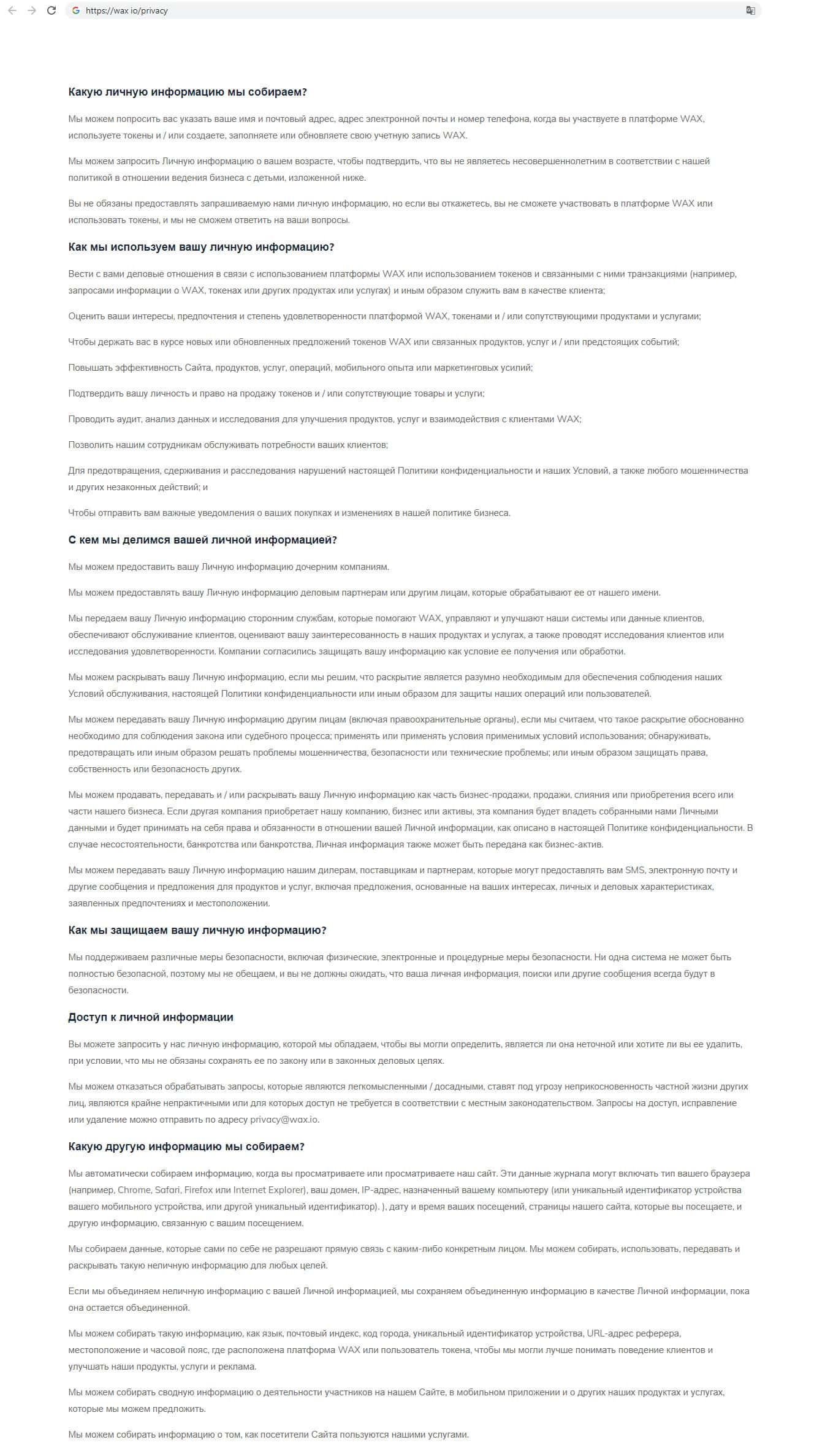 https://wax.io/privacy

Какую личную информацию мы собираем?

Мы можем попросить вас указать ваше имя и почтовый адрес, адрес электронной почты и номер телефона, когда вы участвуете в платформе WAX, используете токены и / или создаете, заполняете или обновляете свою учетную запись WAX.

Мы можем запросить Личную информацию о вашем возрасте, чтобы подтвердить, что вы не являетесь несовершеннолетним в соответствии с нашей политикой в отношении ведения бизнеса с детьми, изложенной ниже.

Вы не обязаны предоставлять запрашиваемую нами личную информацию, но если вы откажетесь, вы не сможете участвовать в платформе WAX или использовать токены, и мы не сможем ответить на ваши вопросы.

Как мы используем вашу личную информацию?

Вести с вами деловые отношения в связи с использованием платформы WAX или использованием токенов и связанными с ними транзакциями (например, запросами информации о WAX, токенах или других продуктах или услугах) и иным образом служить вам в качестве клиента;

Оценить ваши интересы, предпочтения и степень удовлетворенности платформой WAX, токенами и / или сопутствующими продуктами и услугами;

Чтобы держать вас в курсе новых или обновленных предложений токенов WAX или связанных продуктов, услуг и / или предстоящих событий;

Повышать эффективность Сайта, продуктов, услуг, операций, мобильного опыта или маркетинговых усилий;

Подтвердить вашу личность и право на продажу токенов и / или сопутствующие товары и услуги;

Проводить аудит, анализ данных и исследования для улучшения продуктов, услуг и взаимодействия с клиентами WAX;

Позволить нашим сотрудникам обслуживать потребности ваших клиентов;

Для предотвращения, сдерживания и расследования нарушений настоящей Политики конфиденциальности и наших Условий, а также любого мошенничества и других незаконных действий; и

Чтобы отправить вам важные уведомления о ваших покупках и изменениях в нашей политике бизнеса.

С кем мы делимся вашей личной информацией?

Мы можем предоставить вашу Личную информацию дочерним компаниям.

Мы можем предоставлять вашу Личную информацию деловым партнерам или другим лицам, которые обрабатывают ее от нашего имени.

Мы передаем вашу Личную информацию сторонним службам, которые помогают WAX, управляют и улучшают наши системы или данные клиентов, обеспечивают обслуживание клиентов, оценивают вашу заинтересованность в наших продуктах и услугах, а также проводят исследования клиентов или исследования удовлетворенности. Компании согласились защищать вашу информацию как условие ее получения или обработки.

Мы можем раскрывать вашу Личную информацию, если мы решим, что раскрытие является разумно необходимым для обеспечения соблюдения наших Условий обслуживания, настоящей Политики конфиденциальности или иным образом для защиты наших операций или пользователей.

Мы можем передавать вашу Личную информацию другим лицам (включая правоохранительные органы), если мы считаем, что такое раскрытие обоснованно необходимо для соблюдения закона или судебного процесса; применять или применять условия применимых условий использования; обнаруживать, предотвращать или иным образом решать проблемы мошенничества, безопасности или технические проблемы; или иным образом защищать права, собственность или безопасность других.

Мы можем продавать, передавать и / или раскрывать вашу Личную информацию как часть бизнес-продажи, продажи, слияния или приобретения всего или части нашего бизнеса. Если другая компания приобретает нашу компанию, бизнес или активы, эта компания будет владеть собранными нами Личными данными и будет принимать на себя права и обязанности в отношении вашей Личной информации, как описано в настоящей Политике конфиденциальности. В случае несостоятельности, банкротства или банкротства, Личная информация также может быть передана как бизнес-актив.

Мы можем передавать вашу Личную информацию нашим дилерам, поставщикам и партнерам, которые могут предоставлять вам SMS, электронную почту и другие сообщения и предложения для продуктов и услуг, включая предложения, основанные на ваших интересах, личных и деловых характеристиках, заявленных предпочтениях и местоположении.

Как мы защищаем вашу личную информацию?

Мы поддерживаем различные меры безопасности, включая физические, электронные и процедурные меры безопасности. Ни одна система не может быть полностью безопасной, поэтому мы не обещаем, и вы не должны ожидать, что ваша личная информация, поиски или другие сообщения всегда будут в безопасности.

Доступ к личной информации

Вы можете запросить у нас личную информацию, которой мы обладаем, чтобы вы могли определить, является ли она неточной или хотите ли вы ее удалить, при условии, что мы не обязаны сохранять ее по закону или в законных деловых целях.

Мы можем отказаться обрабатывать запросы, которые являются легкомысленными / досадными, ставят под угрозу неприкосновенность частной жизни других лиц, являются крайне непрактичными или для которых доступ не требуется в соответствии с местным законодательством. Запросы на доступ, исправление или удаление можно отправить по адресу privacy@wax.io.

Какую другую информацию мы собираем?

Мы автоматически собираем информацию, когда вы просматриваете или просматриваете наш сайт. Эти данные журнала могут включать тип вашего браузера (например, Chrome, Safari, Firefox или Internet Explorer), ваш домен, IP-адрес, назначенный вашему компьютеру (или уникальный идентификатор устройства вашего мобильного устройства, или другой уникальный идентификатор). ), дату и время ваших посещений, страницы нашего сайта, которые вы посещаете, и другую информацию, связанную с вашим посещением.

Мы собираем данные, которые сами по себе не разрешают прямую связь с каким-либо конкретным лицом. Мы можем собирать, использовать, передавать и раскрывать такую неличную информацию для любых целей.

Если мы объединяем неличную информацию с вашей Личной информацией, мы сохраняем объединенную информацию в качестве Личной информации, пока она остается объединенной.

Мы можем собирать такую информацию, как язык, почтовый индекс, код города, уникальный идентификатор устройства, URL-адрес реферера, местоположение и часовой пояс, где расположена платформа WAX или пользователь токена, чтобы мы могли лучше понимать поведение клиентов и улучшать наши продукты, услуги и реклама.

Мы можем собирать сводную информацию о деятельности участников на нашем Сайте, в мобильном приложении и о других наших продуктах и услугах, которые мы можем предложить.

Мы можем собирать информацию о том, как посетители Сайта пользуются нашими услугами.